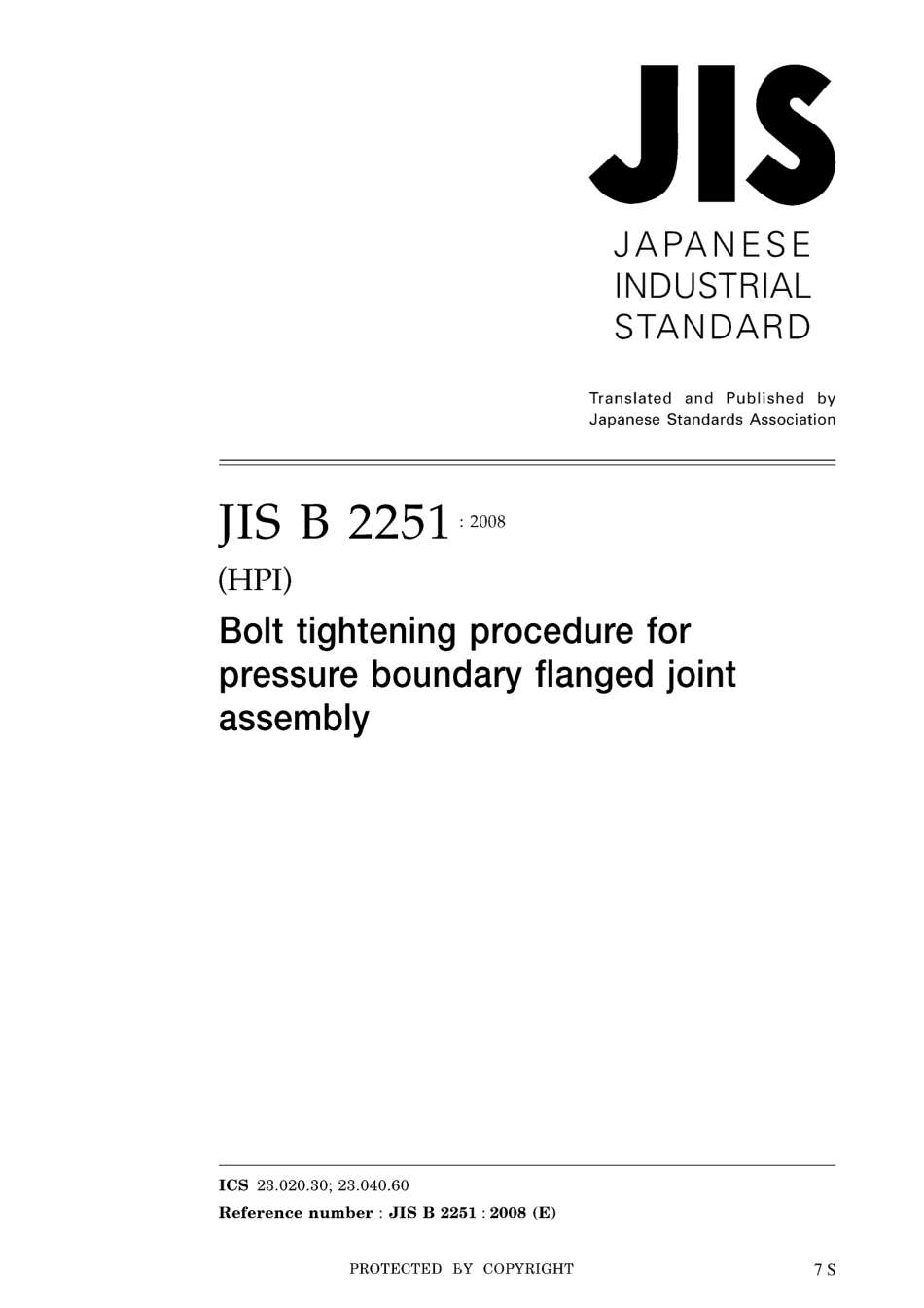 JIS

JAPANESE
INDUSTRIAL
STANDARD

Translated and Published by
Japanese Standards Association

JIS B 2251 : 2008

(HPI)

Bolt tightening procedure for pressure boundary flanged joint assembly

ICS 23.020.30; 23.040.60

Reference number : JIS B 2251 : 2008 (E)

PROTECTED BY COPYRIGHT

7 S